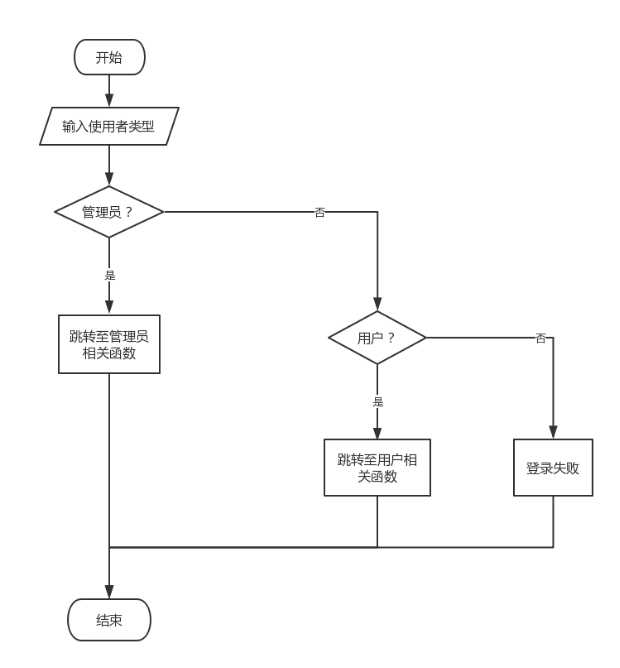 开始

输入使用者类型

管理员？

否

是

跳转至管理员相关函数

用户？

否

是

跳转至用户相关函数

登录失败

结束